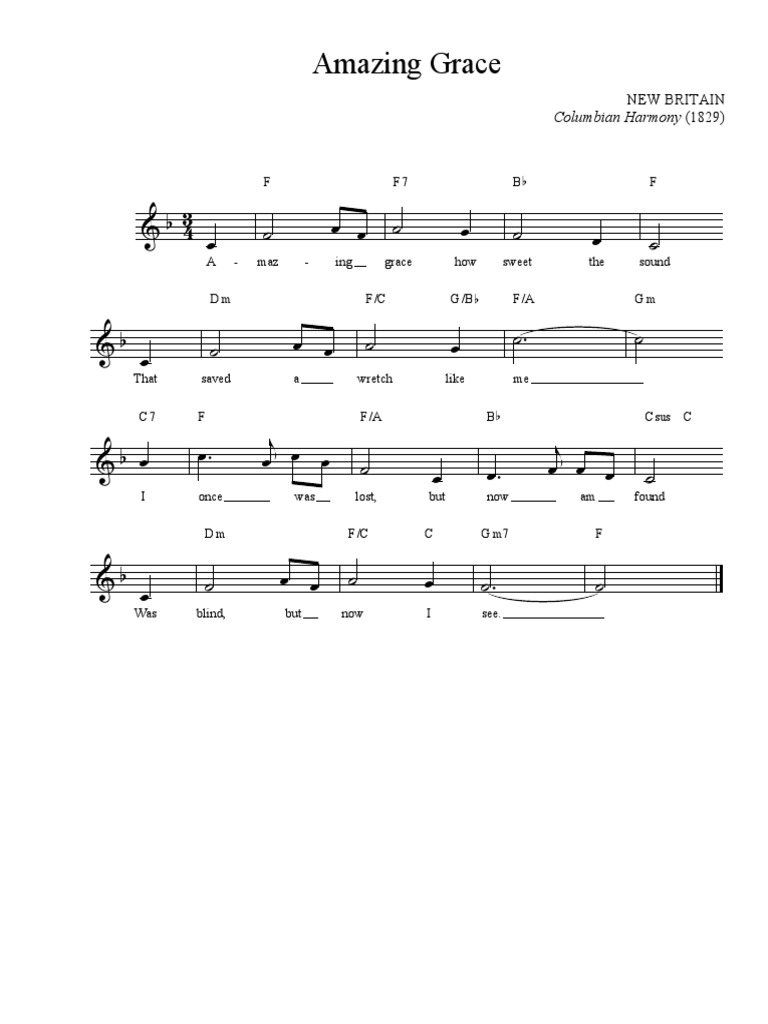 Amazing Grace

NEW BRITAIN
Columbian Harmony (1829)

F F7 B♭ F

A - maz - ing grace how sweet the sound

Dm F/C G/B♭ F/A Gm

That saved a wretch like me

C7 F F/A B♭ Csus C

I once was lost, but now am found

Dm F/C C Gm7 F

Was blind, but now I see.